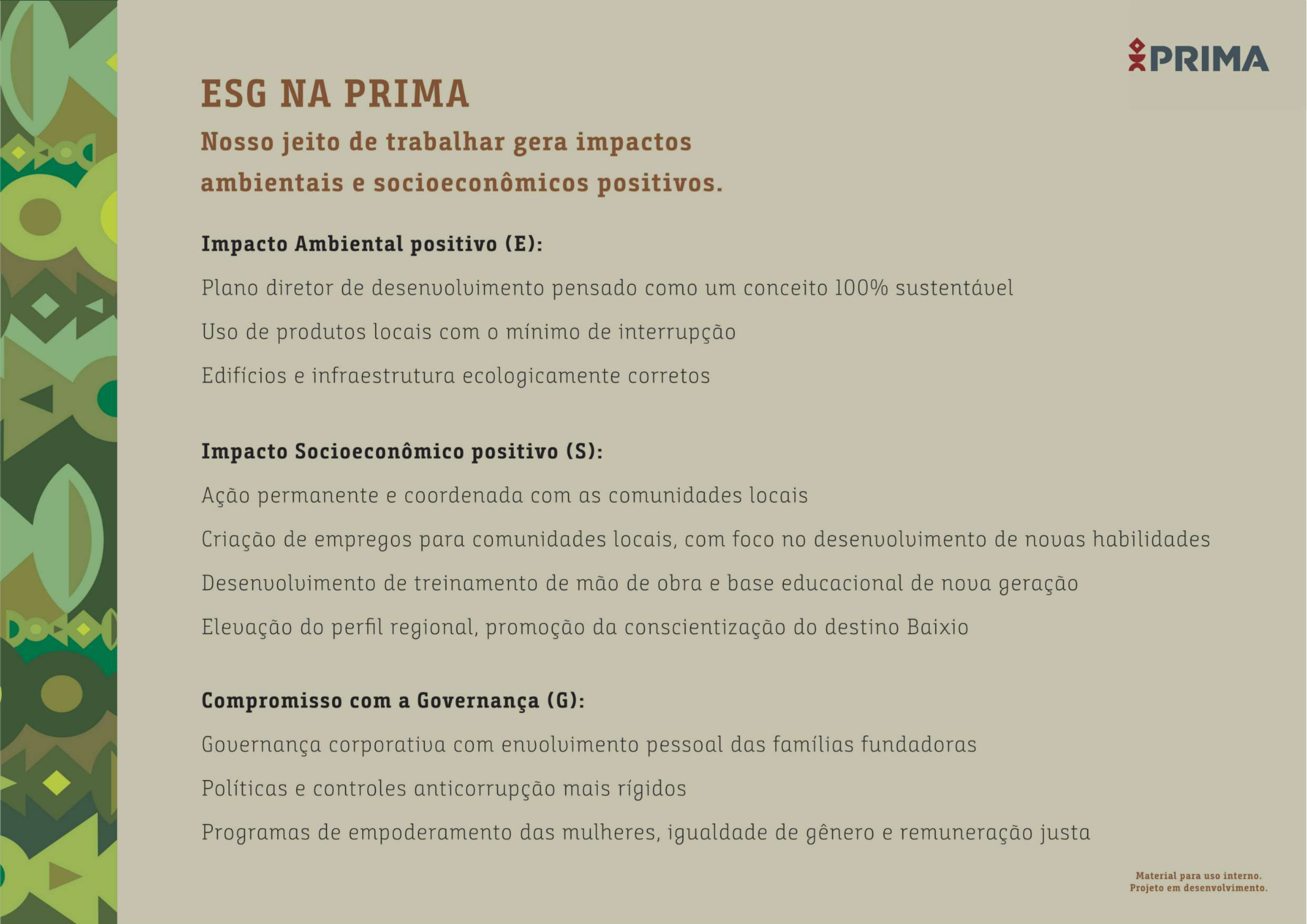 PRIMA

ESG NA PRIMA

Nosso jeito de trabalhar gera impactos ambientais e socioeconômicos positivos.

Impacto Ambiental positivo (E):

Plano diretor de desenvolvimento pensado como um conceito 100% sustentável

Uso de produtos locais com o mínimo de interrupção

Edifícios e infraestrutura ecologicamente corretos

Impacto Socioeconômico positivo (S):

Ação permanente e coordenada com as comunidades locais

Criação de empregos para comunidades locais, com foco no desenvolvimento de novas habilidades

Desenvolvimento de treinamento de mão de obra e base educacional de nova geração

Elevação do perfil regional, promoção da conscientização do destino Baixio

Compromisso com a Governança (G):

Governança corporativa com envolvimento pessoal das famílias fundadoras

Políticas e controles anticorrupção mais rígidos

Programas de empoderamento das mulheres, igualdade de gênero e remuneração justa

Material para uso interno.
Projeto em desenvolvimento.